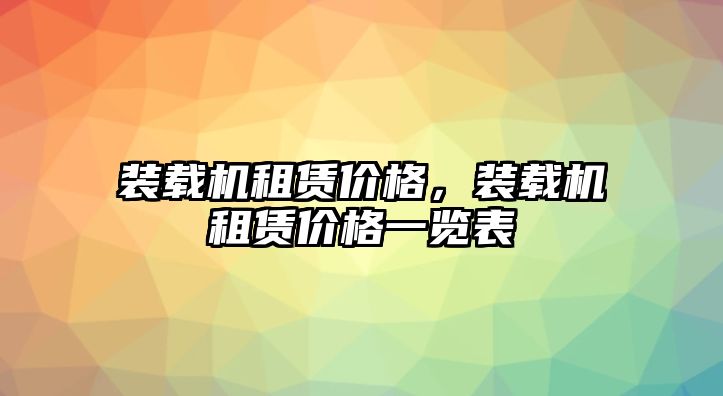 装载机租赁价格，装载机租赁价格一览表